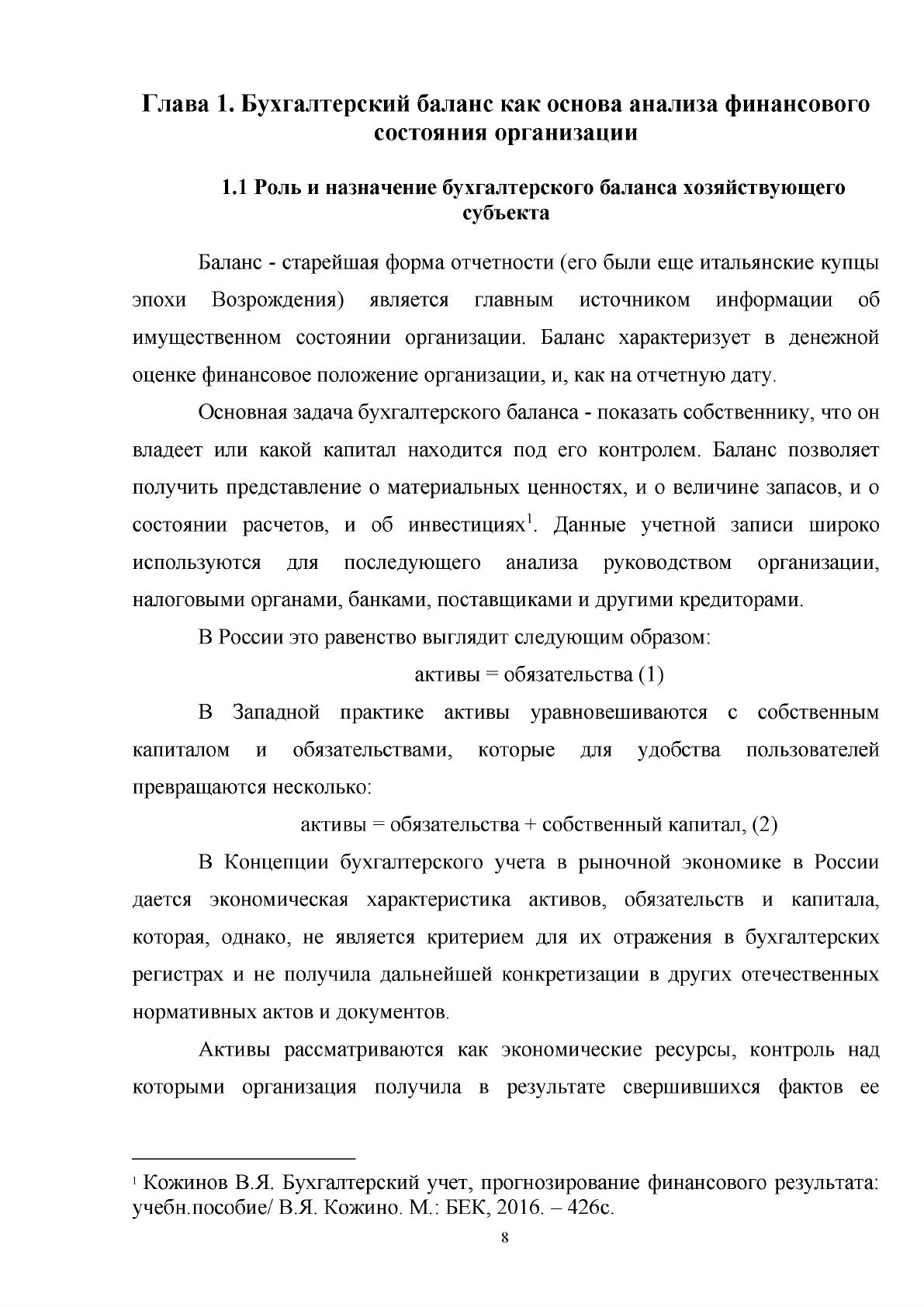 Глава 1. Бухгалтерский баланс как основа анализа финансового состояния организации

1.1 Роль и назначение бухгалтерского баланса хозяйствующего субъекта

Баланс - старейшая форма отчетности (его были еще итальянские купцы эпохи Возрождения) является главным источником информации об имущественном состоянии организации. Баланс характеризует в денежной оценке финансовое положение организации, и, как на отчетную дату.

Основная задача бухгалтерского баланса - показать собственнику, что он владеет или какой капитал находится под его контролем. Баланс позволяет получить представление о материальных ценностях, и о величине запасов, и о состоянии расчетов, и об инвестициях$^{1}$. Данные учетной записи широко используются для последующего анализа руководством организации, налоговыми органами, банками, поставщиками и другими кредиторами.

В России это равенство выглядит следующим образом:

активы = обязательства (1)

В Западной практике активы уравновешиваются с собственным капиталом и обязательствами, которые для удобства пользователей превращаются несколько:

активы = обязательства + собственный капитал, (2)

В Концепции бухгалтерского учета в рыночной экономике в России дается экономическая характеристика активов, обязательств и капитала, которая, однако, не является критерием для их отражения в бухгалтерских регистрах и не получила дальнейшей конкретизации в других отечественных нормативных актов и документов.

Активы рассматриваются как экономические ресурсы, контроль над которыми организация получила в результате свершившихся фактов ее

$^{1}$ Кожинов В.Я. Бухгалтерский учет, прогнозирование финансового результата: учебн.пособие/ В.Я. Кожино. М.: БЕК, 2016. – 426с.

8